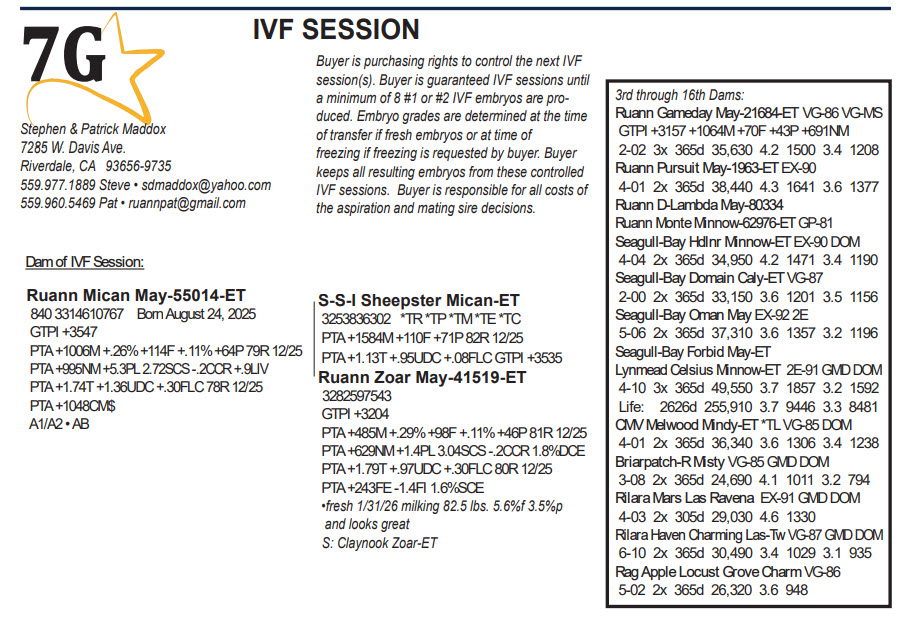 7G

Stephen & Patrick Maddox
7285 W. Davis Ave.
Riverdale, CA 93656-9735
559.977.1889 Steve • sdmaddox@yahoo.com
559.960.5469 Pat • ruannpat@gmail.com

IVF SESSION

Buyer is purchasing rights to control the next IVF session(s). Buyer is guaranteed IVF sessions until a minimum of 8 #1 or #2 IVF embryos are produced. Embryo grades are determined at the time of transfer if fresh embryos or at time of freezing if freezing is requested by buyer. Buyer keeps all resulting embryos from these controlled IVF sessions. Buyer is responsible for all costs of the aspiration and mating sire decisions.

Dam of IVF Session:

Ruann Mican May-55014-ET
840 3314610767 Born August 24, 2025
GTPI +3547
PTA +1006M +.26% +114F +.11% +64P 79R 12/25
PTA +995NM +5.3PL 2.72SCS -.2CCR +.9LIV
PTA +1.74T +1.36UDC +.30FLC 78R 12/25
PTA +1048CM$
A1/A2 • AB

S-S-I Sheepster Mican-ET
3253836302 *TR *TP *TM *TE *TC
PTA +1584M +110F +71P 82R 12/25
PTA +1.13T +.95UDC +.08FLC GTPI +3535

Ruann Zoar May-41519-ET
3282597543
GTPI +3204
PTA +485M +.29% +98F +.11% +46P 81R 12/25
PTA +629NM +1.4PL 3.04SCS -.2CCR 1.8%DCE
PTA +1.79T +.97UDC +.30FLC 80R 12/25
PTA +243FE -1.4FI 1.6%SCE
•fresh 1/31/26 milking 82.5 lbs. 5.6%f 3.5%p and looks great
S: Claynook Zoar-ET

3rd through 16th Dams:
Ruann Gameday May-21684-ET VG-86 VG-MS
GTPI +3157 +1064M +70F +43P +691NM
2-02 3x 365d 35,630 4.2 1500 3.4 1208
Ruann Pursuit May-1963-ET EX-90
4-01 2x 365d 38,440 4.3 1641 3.6 1377
Ruann D-Lambda May-80334
Ruann Monte Minnow-62976-ET GP-81
Seagull-Bay Hdlnr Minnow-ET EX-90 DOM
4-04 2x 365d 34,950 4.2 1471 3.4 1190
Seagull-Bay Domain Caly-ET VG-87
2-00 2x 365d 33,150 3.6 1201 3.5 1156
Seagull-Bay Oman May EX-92 2E
5-06 2x 365d 37,310 3.6 1357 3.2 1196
Seagull-Bay Forbid May-ET
Lynmead Celsius Minnow-ET 2E-91 GMD DOM
4-10 3x 365d 49,550 3.7 1857 3.2 1592
Life: 2626d 255,910 3.7 9446 3.3 8481
CMV Melwood Mindy-ET *TL VG-85 DOM
4-01 2x 365d 36,340 3.6 1306 3.4 1238
Briarpatch-R Misty VG-85 GMD DOM
3-08 2x 365d 24,690 4.1 1011 3.2 794
Rilara Mars Las Ravena EX-91 GMD DOM
4-03 2x 305d 29,030 4.6 1330
Rilara Haven Charming Las-Tw VG-87 GMD DOM
6-10 2x 365d 30,490 3.4 1029 3.1 935
Rag Apple Locust Grove Charm VG-86
5-02 2x 365d 26,320 3.6 948